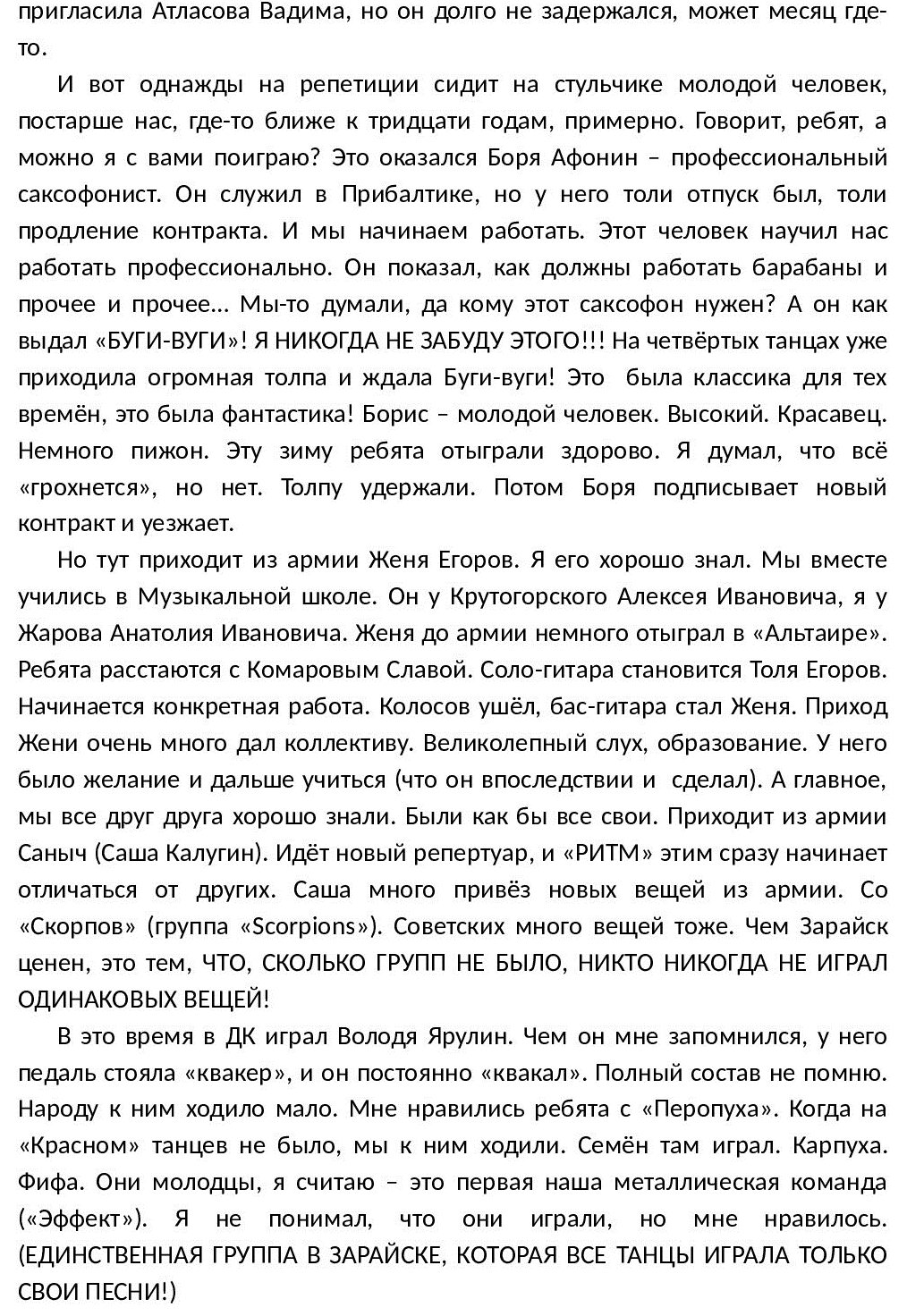 пригласила Атласова Вадима, но он долго не задержался, может месяц где-то.

И вот однажды на репетиции сидит на стульчике молодой человек, постарше нас, где-то ближе к тридцати годам, примерно. Говорит, ребят, а можно я с вами поиграю? Это оказался Боря Афонин – профессиональный саксофонист. Он служил в Прибалтике, но у него толи отпуск был, толи продление контракта. И мы начинаем работать. Этот человек научил нас работать профессионально. Он показал, как должны работать барабаны и прочее и прочее… Мы-то думали, да кому этот саксофон нужен? А он как выдал «БУГИ-ВУГИ»! Я НИКОГДА НЕ ЗАБУДУ ЭТОГО!!! На четвёртых танцах уже приходила огромная толпа и ждала Буги-вуги! Это была классика для тех времён, это была фантастика! Борис – молодой человек. Высокий. Красавец. Немного пижон. Эту зиму ребята отыграли здорово. Я думал, что всё «грохнется», но нет. Толпу удержали. Потом Боря подписывает новый контракт и уезжает.

Но тут приходит из армии Женя Егоров. Я его хорошо знал. Мы вместе учились в Музыкальной школе. Он у Крутогорского Алексея Ивановича, я у Жарова Анатолия Ивановича. Женя до армии немного отыграл в «Альтаире». Ребята расстаются с Комаровым Славой. Соло-гитара становится Толя Егоров. Начинается конкретная работа. Колосов ушёл, бас-гитара стал Женя. Приход Жени очень много дал коллективу. Великолепный слух, образование. У него было желание и дальше учиться (что он впоследствии и сделал). А главное, мы все друг друга хорошо знали. Были как бы все свои. Приходит из армии Саныч (Саша Калугин). Идёт новый репертуар, и «РИТМ» этим сразу начинает отличаться от других. Саша много привёз новых вещей из армии. Со «Скорпов» (группа «Scorpions»). Советских много вещей тоже. Чем Зарайск ценен, это тем, ЧТО, СКОЛЬКО ГРУПП НЕ БЫЛО, НИКТО НИКОГДА НЕ ИГРАЛ ОДИНАКОВЫХ ВЕЩЕЙ!

В это время в ДК играл Володя Ярулин. Чем он мне запомнился, у него педаль стояла «квакер», и он постоянно «квакал». Полный состав не помню. Народу к ним ходило мало. Мне нравились ребята с «Перопуха». Когда на «Красном» танцев не было, мы к ним ходили. Семён там играл. Карпуха. Фифа. Они молодцы, я считаю – это первая наша металлическая команда («Эффект»). Я не понимал, что они играли, но мне нравилось. (ЕДИНСТВЕННАЯ ГРУППА В ЗАРАЙСКЕ, КОТОРАЯ ВСЕ ТАНЦЫ ИГРАЛА ТОЛЬКО СВОИ ПЕСНИ!)